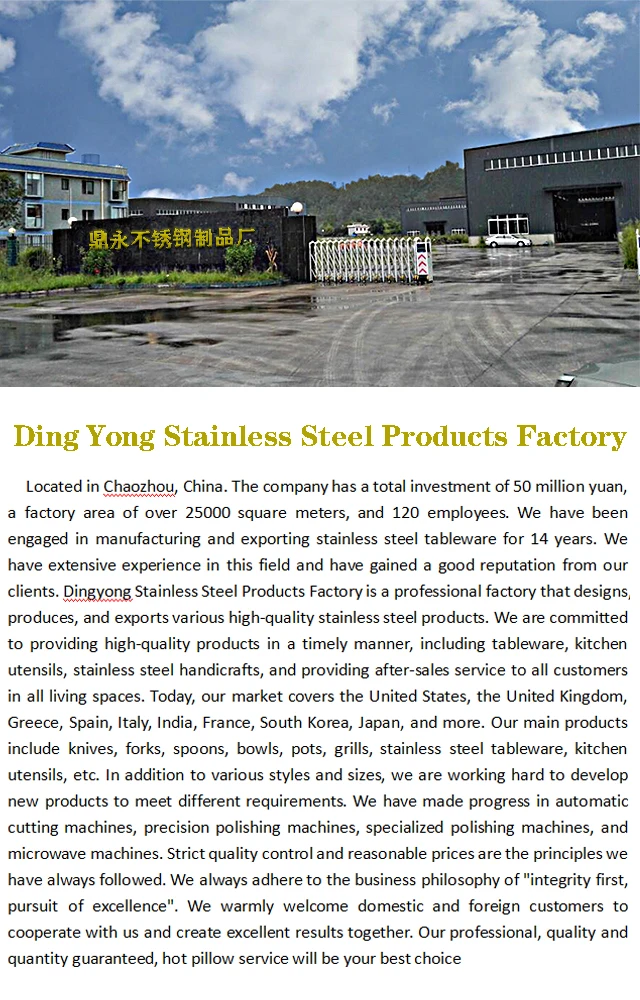 鼎永不锈钢制品厂

Ding Yong Stainless Steel Products Factory

Located in Chaozhou, China. The company has a total investment of 50 million yuan, a factory area of over 25000 square meters, and 120 employees. We have been engaged in manufacturing and exporting stainless steel tableware for 14 years. We have extensive experience in this field and have gained a good reputation from our clients. Dingyong Stainless Steel Products Factory is a professional factory that designs, produces, and exports various high-quality stainless steel products. We are committed to providing high-quality products in a timely manner, including tableware, kitchen utensils, stainless steel handicrafts, and providing after-sales service to all customers in all living spaces. Today, our market covers the United States, the United Kingdom, Greece, Spain, Italy, India, France, South Korea, Japan, and more. Our main products include knives, forks, spoons, bowls, pots, grills, stainless steel tableware, kitchen utensils, etc. In addition to various styles and sizes, we are working hard to develop new products to meet different requirements. We have made progress in automatic cutting machines, precision polishing machines, specialized polishing machines, and microwave machines. Strict quality control and reasonable prices are the principles we have always followed. We always adhere to the business philosophy of "integrity first, pursuit of excellence". We warmly welcome domestic and foreign customers to cooperate with us and create excellent results together. Our professional, quality and quantity guaranteed, hot pillow service will be your best choice